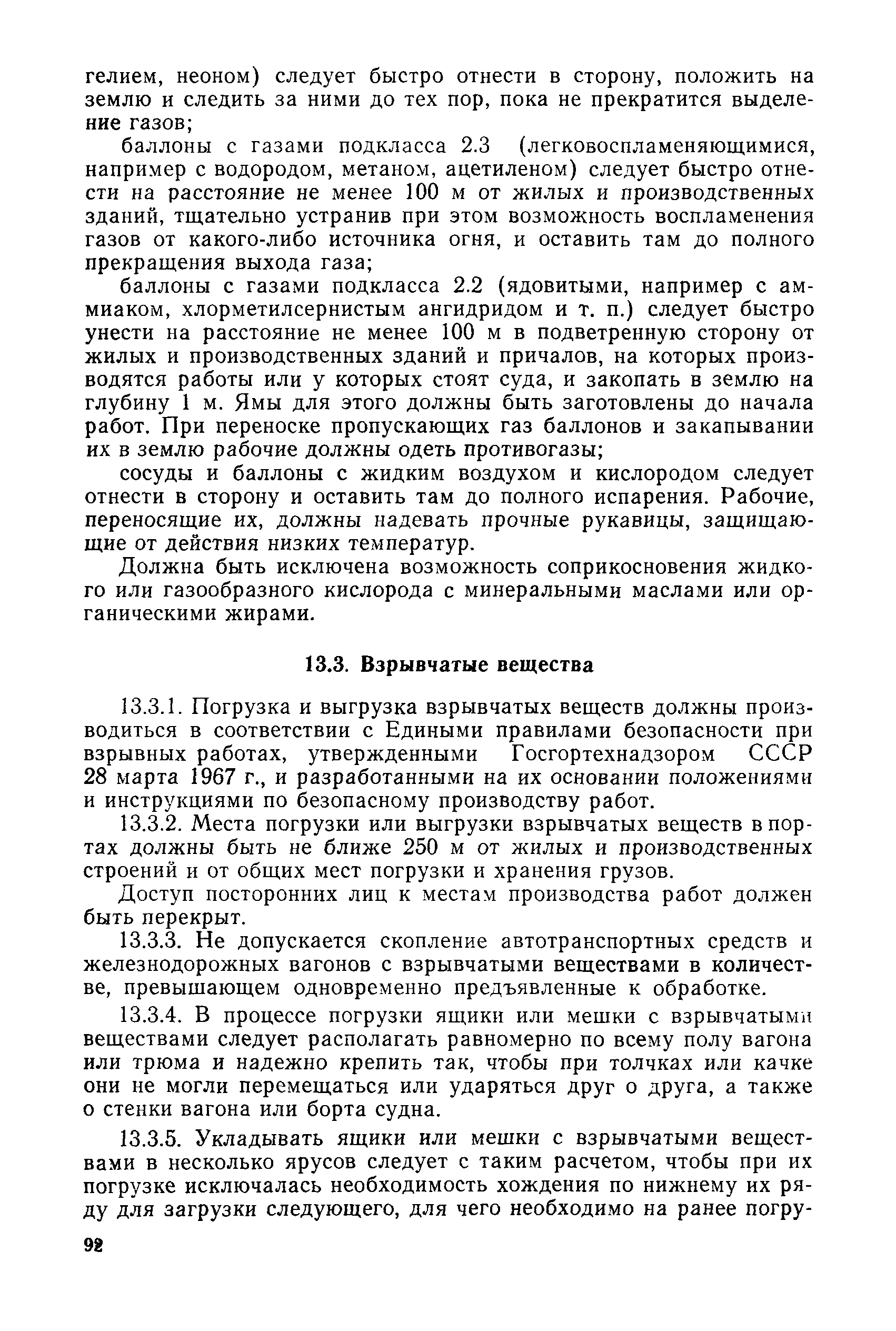 гелием, неоном) следует быстро отнести в сторону, положить на землю и следить за ними до тех пор, пока не прекратится выделение газов;

баллоны с газами подкласса 2.3 (легковоспламеняющимися, например с водородом, метаном, ацетиленом) следует быстро отнести на расстояние не менее 100 м от жилых и производственных зданий, тщательно устранив при этом возможность воспламенения газов от какого-либо источника огня, и оставить там до полного прекращения выхода газа;

баллоны с газами подкласса 2.2 (ядовитыми, например с аммиаком, хлорметилсернистым ангидридом и т. п.) следует быстро унести на расстояние не менее 100 м в подветренную сторону от жилых и производственных зданий и причалов, на которых производятся работы или у которых стоят суда, и закопать в землю на глубину 1 м. Ямы для этого должны быть заготовлены до начала работ. При переноске пропускающих газ баллонов и закапывании их в землю рабочие должны одеть противогазы;

сосуды и баллоны с жидким воздухом и кислородом следует отнести в сторону и оставить там до полного испарения. Рабочие, переносящие их, должны надевать прочные рукавицы, защищающие от действия низких температур.

Должна быть исключена возможность соприкосновения жидкого или газообразного кислорода с минеральными маслами или органическими жирами.

13.3. Взрывчатые вещества

13.3.1. Погрузка и выгрузка взрывчатых веществ должны производиться в соответствии с Едиными правилами безопасности при взрывных работах, утвержденными Госгортехнадзором СССР 28 марта 1967 г., и разработанными на их основании положениями и инструкциями по безопасному производству работ.

13.3.2. Места погрузки или выгрузки взрывчатых веществ в портах должны быть не ближе 250 м от жилых и производственных строений и от общих мест погрузки и хранения грузов.

Доступ посторонних лиц к местам производства работ должен быть перекрыт.

13.3.3. Не допускается скопление автотранспортных средств и железнодорожных вагонов с взрывчатыми веществами в количестве, превышающем одновременно предъявленные к обработке.

13.3.4. В процессе погрузки ящики или мешки с взрывчатыми веществами следует располагать равномерно по всему полу вагона или трюма и надежно крепить так, чтобы при толчках или качке они не могли перемещаться или ударяться друг о друга, а также о стенки вагона или борта судна.

13.3.5. Укладывать ящики или мешки с взрывчатыми веществами в несколько ярусов следует с таким расчетом, чтобы при их погрузке исключалась необходимость хождения по нижнему их ряду для загрузки следующего, для чего необходимо на ранее погру-

92